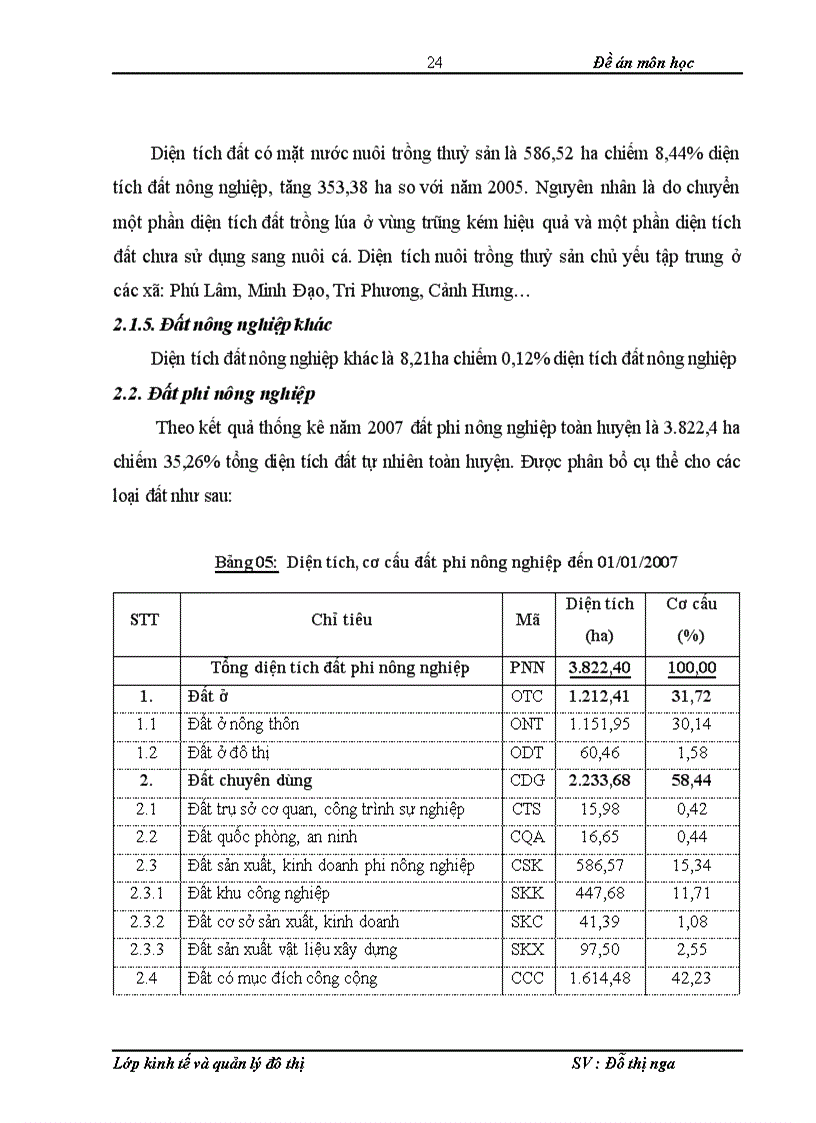 24 Đề án môn học

Diện tích đất có mặt nước nuôi trồng thuỷ sản là 586,52 ha chiếm 8,44% diện tích đất nông nghiệp, tăng 353,38 ha so với năm 2005. Nguyên nhân là do chuyển một phần diện tích đất trồng lúa ở vùng trũng kém hiệu quả và một phần diện tích đất chưa sử dụng sang nuôi cá. Diện tích nuôi trồng thuỷ sản chủ yếu tập trung ở các xã: Phú Lâm, Minh Đạo, Tri Phương, Cảnh Hưng…

2.1.5. Đất nông nghiệp khác

Diện tích đất nông nghiệp khác là 8,21ha chiếm 0,12% diện tích đất nông nghiệp

2.2. Đất phi nông nghiệp

Theo kết quả thống kê năm 2007 đất phi nông nghiệp toàn huyện là 3.822,4 ha chiếm 35,26% tổng diện tích đất tự nhiên toàn huyện. Được phân bổ cụ thể cho các loại đất như sau:

Bảng 05: Diện tích, cơ cấu đất phi nông nghiệp đến 01/01/2007

| STT | Chỉ tiêu | Mã | Diện tích (ha) | Cơ cấu (%) |
|---|---|---|---|---|
| | Tổng diện tích đất phi nông nghiệp | PNN | 3.822,40 | 100,00 |
| 1. | Đất ở | OTC | 1.212,41 | 31,72 |
| 1.1 | Đất ở nông thôn | ONT | 1.151,95 | 30,14 |
| 1.2 | Đất ở đô thị | ODT | 60,46 | 1,58 |
| 2. | Đất chuyên dùng | CDG | 2.233,68 | 58,44 |
| 2.1 | Đất trụ sở cơ quan, công trình sự nghiệp | CTS | 15,98 | 0,42 |
| 2.2 | Đất quốc phòng, an ninh | CQA | 16,65 | 0,44 |
| 2.3 | Đất sản xuất, kinh doanh phi nông nghiệp | CSK | 586,57 | 15,34 |
| 2.3.1 | Đất khu công nghiệp | SKK | 447,68 | 11,71 |
| 2.3.2 | Đất cơ sở sản xuất, kinh doanh | SKC | 41,39 | 1,08 |
| 2.3.3 | Đất sản xuất vật liệu xây dựng | SKX | 97,50 | 2,55 |
| 2.4 | Đất có mục đích công cộng | CCC | 1.614,48 | 42,23 |

Lớp kinh tế và quản lý đô thị SV : Đỗ thị nga